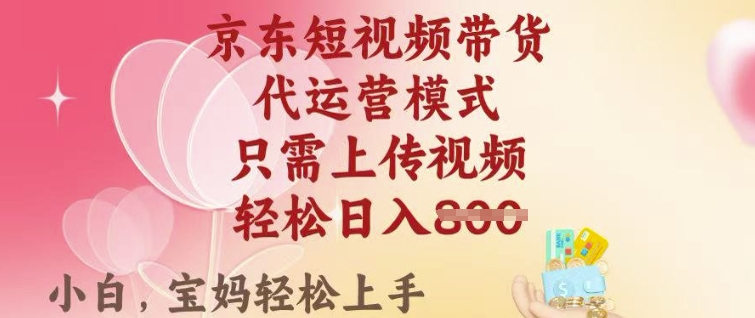 京东短视频带货
代运营模式
只需上传视频
轻松日入800

小白，宝妈轻松上手